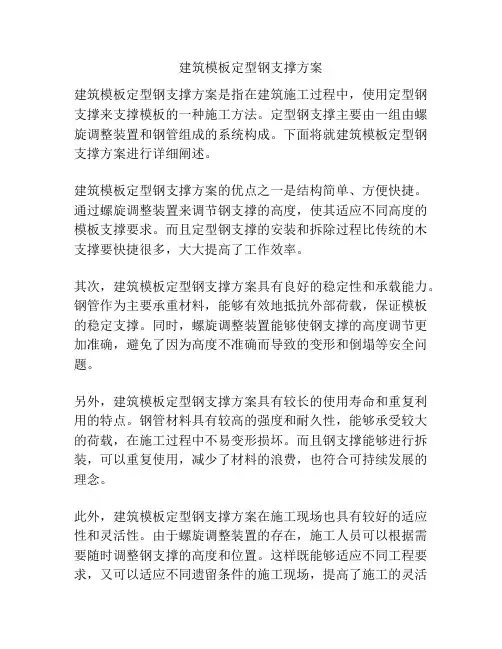 建筑模板定型钢支撑方案

建筑模板定型钢支撑方案是指在建筑施工过程中，使用定型钢支撑来支撑模板的一种施工方法。定型钢支撑主要由一组由螺旋调整装置和钢管组成的系统构成。下面将就建筑模板定型钢支撑方案进行详细阐述。

建筑模板定型钢支撑方案的优点之一是结构简单、方便快捷。通过螺旋调整装置来调节钢支撑的高度，使其适应不同高度的模板支撑要求。而且定型钢支撑的安装和拆除过程比传统的木支撑要快捷很多，大大提高了工作效率。

其次，建筑模板定型钢支撑方案具有良好的稳定性和承载能力。钢管作为主要承重材料，能够有效地抵抗外部荷载，保证模板的稳定支撑。同时，螺旋调整装置能够使钢支撑的高度调节更加准确，避免了因为高度不准确而导致的变形和倒塌等安全问题。

另外，建筑模板定型钢支撑方案具有较长的使用寿命和重复利用的特点。钢管材料具有较高的强度和耐久性，能够承受较大的荷载，在施工过程中不易变形损坏。而且钢支撑能够进行拆装，可以重复使用，减少了材料的浪费，也符合可持续发展的理念。

此外，建筑模板定型钢支撑方案在施工现场也具有较好的适应性和灵活性。由于螺旋调整装置的存在，施工人员可以根据需要随时调整钢支撑的高度和位置。这样既能够适应不同工程要求，又可以适应不同遗留条件的施工现场，提高了施工的灵活